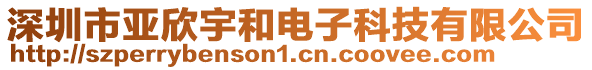 深圳市亚欣宇和电子科技有限公司
http://szperrybenson1.cn.coovee.com